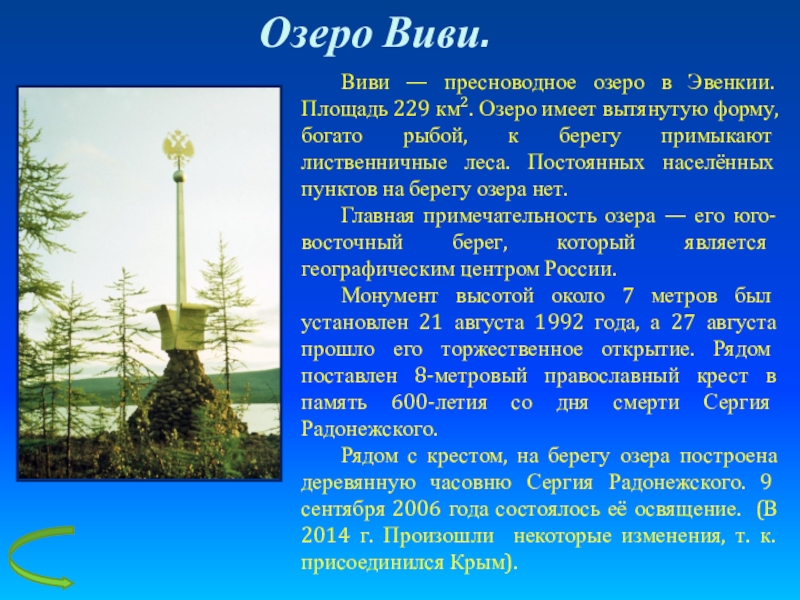 Озеро Виви.

Виви — пресноводное озеро в Эвенкии. Площадь 229 км$^2$. Озеро имеет вытянутую форму, богато рыбой, к берегу примыкают лиственничные леса. Постоянных населённых пунктов на берегу озера нет.

Главная примечательность озера — его юго-восточный берег, который является географическим центром России.

Монумент высотой около 7 метров был установлен 21 августа 1992 года, а 27 августа прошло его торжественное открытие. Рядом поставлен 8-метровый православный крест в память 600-летия со дня смерти Сергия Радонежского.

Рядом с крестом, на берегу озера построена деревянную часовню Сергия Радонежского. 9 сентября 2006 года состоялось её освящение. (В 2014 г. Произошли некоторые изменения, т. к. присоединился Крым).